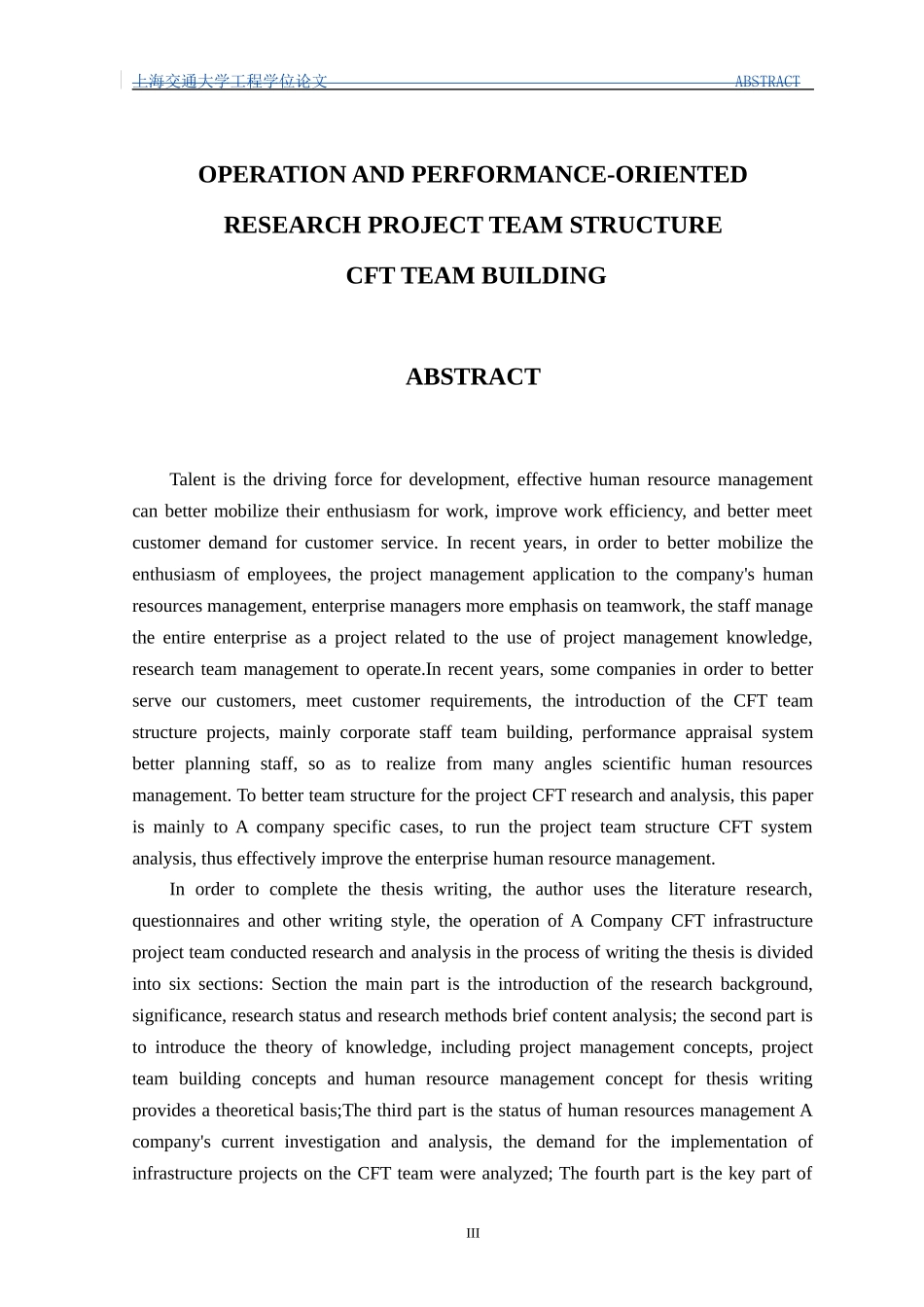 上海交通大学工程学位论文 ABSTRACT

OPERATION AND PERFORMANCE-ORIENTED

RESEARCH PROJECT TEAM STRUCTURE

CFT TEAM BUILDING

ABSTRACT

Talent is the driving force for development, effective human resource management can better mobilize their enthusiasm for work, improve work efficiency, and better meet customer demand for customer service. In recent years, in order to better mobilize the enthusiasm of employees, the project management application to the company's human resources management, enterprise managers more emphasis on teamwork, the staff manage the entire enterprise as a project related to the use of project management knowledge, research team management to operate.In recent years, some companies in order to better serve our customers, meet customer requirements, the introduction of the CFT team structure projects, mainly corporate staff team building, performance appraisal system better planning staff, so as to realize from many angles scientific human resources management. To better team structure for the project CFT research and analysis, this paper is mainly to A company specific cases, to run the project team structure CFT system analysis, thus effectively improve the enterprise human resource management.

In order to complete the thesis writing, the author uses the literature research, questionnaires and other writing style, the operation of A Company CFT infrastructure project team conducted research and analysis in the process of writing the thesis is divided into six sections: Section the main part is the introduction of the research background, significance, research status and research methods brief content analysis; the second part is to introduce the theory of knowledge, including project management concepts, project team building concepts and human resource management concept for thesis writing provides a theoretical basis;The third part is the status of human resources management A company's current investigation and analysis, the demand for the implementation of infrastructure projects on the CFT team were analyzed; The fourth part is the key part of

III